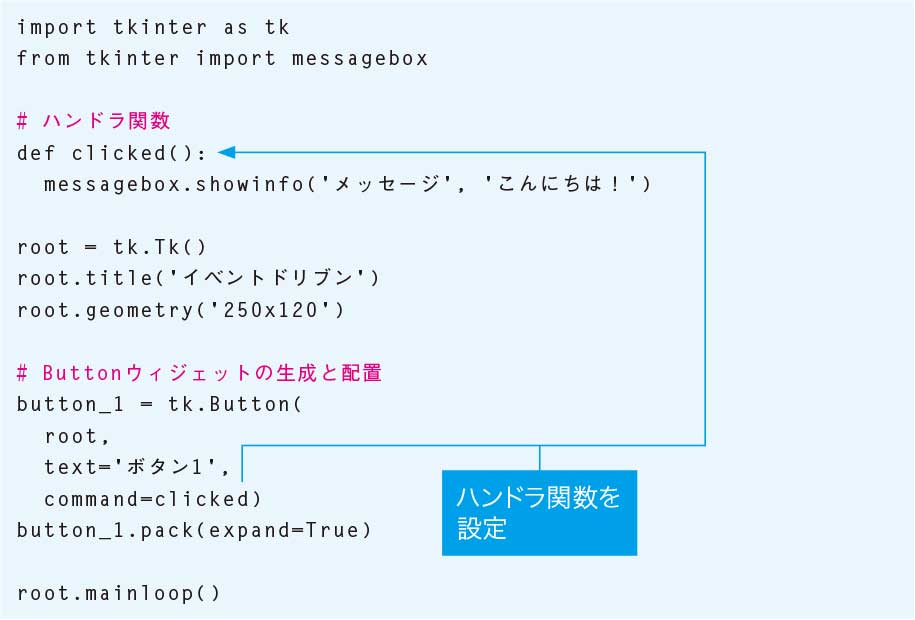 import tkinter as tk
from tkinter import messagebox

# ハンドラ関数
def clicked():
  messagebox.showinfo('メッセージ', 'こんにちは！')

root = tk.Tk()
root.title('イベントドリブン')
root.geometry('250x120')

# Buttonウィジェットの生成と配置
button_1 = tk.Button(
  root,
  text='ボタン1',
  command=clicked)
button_1.pack(expand=True)

root.mainloop()

ハンドラ関数を設定